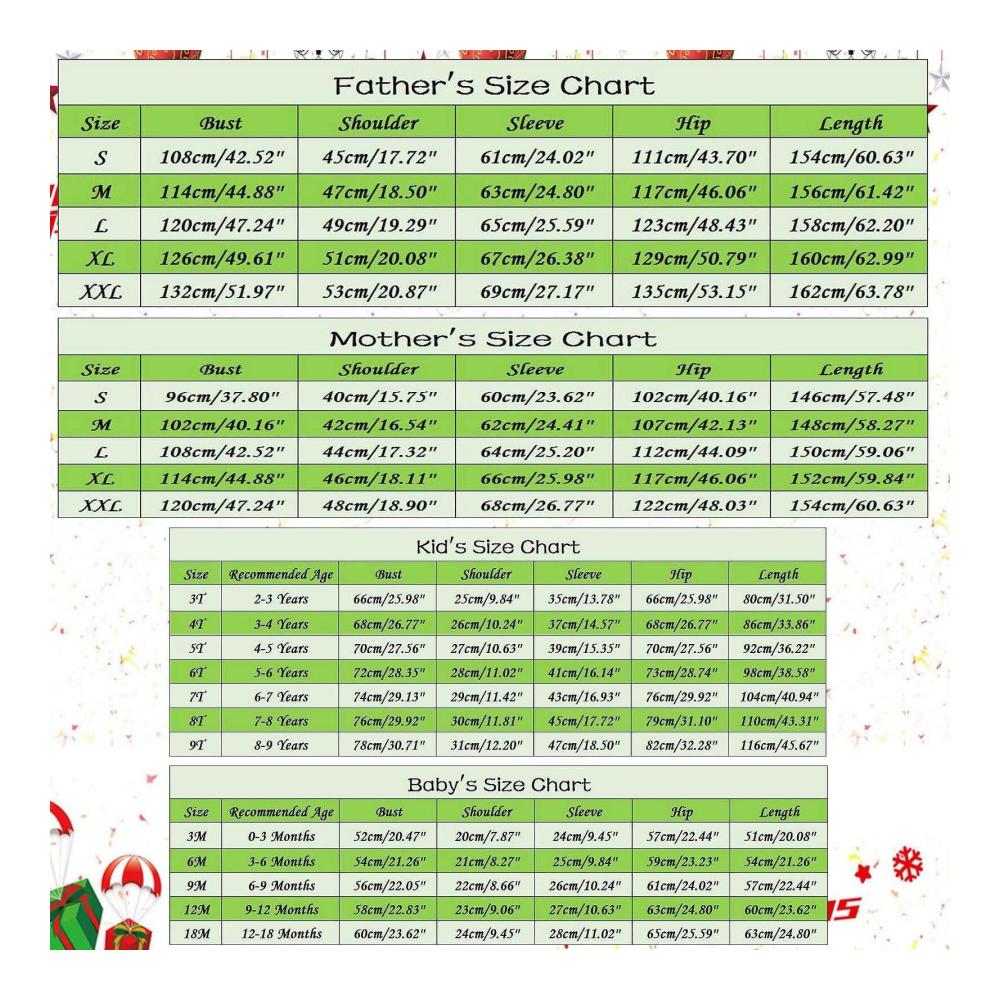 Father's Size Chart

| Size | Bust | Shoulder | Sleeve | Hip | Length |
|---|---|---|---|---|---|
| S | 108cm/42.52" | 45cm/17.72" | 61cm/24.02" | 111cm/43.70" | 154cm/60.63" |
| M | 114cm/44.88" | 47cm/18.50" | 63cm/24.80" | 117cm/46.06" | 156cm/61.42" |
| L | 120cm/47.24" | 49cm/19.29" | 65cm/25.59" | 123cm/48.43" | 158cm/62.20" |
| XL | 126cm/49.61" | 51cm/20.08" | 67cm/26.38" | 129cm/50.79" | 160cm/62.99" |
| XXL | 132cm/51.97" | 53cm/20.87" | 69cm/27.17" | 135cm/53.15" | 162cm/63.78" |

Mother's Size Chart

| Size | Bust | Shoulder | Sleeve | Hip | Length |
|---|---|---|---|---|---|
| S | 96cm/37.80" | 40cm/15.75" | 60cm/23.62" | 102cm/40.16" | 146cm/57.48" |
| M | 102cm/40.16" | 42cm/16.54" | 62cm/24.41" | 107cm/42.13" | 148cm/58.27" |
| L | 108cm/42.52" | 44cm/17.32" | 64cm/25.20" | 112cm/44.09" | 150cm/59.06" |
| XL | 114cm/44.88" | 46cm/18.11" | 66cm/25.98" | 117cm/46.06" | 152cm/59.84" |
| XXL | 120cm/47.24" | 48cm/18.90" | 68cm/26.77" | 122cm/48.03" | 154cm/60.63" |

Kid's Size Chart

| Size | Recommended Age | Bust | Shoulder | Sleeve | Hip | Length |
|---|---|---|---|---|---|---|
| 3T | 2-3 Years | 66cm/25.98" | 25cm/9.84" | 35cm/13.78" | 66cm/25.98" | 80cm/31.50" |
| 4T | 3-4 Years | 68cm/26.77" | 26cm/10.24" | 37cm/14.57" | 68cm/26.77" | 86cm/33.86" |
| 5T | 4-5 Years | 70cm/27.56" | 27cm/10.63" | 39cm/15.35" | 70cm/27.56" | 92cm/36.22" |
| 6T | 5-6 Years | 72cm/28.35" | 28cm/11.02" | 41cm/16.14" | 73cm/28.74" | 98cm/38.58" |
| 7T | 6-7 Years | 74cm/29.13" | 29cm/11.42" | 43cm/16.93" | 76cm/29.92" | 104cm/40.94" |
| 8T | 7-8 Years | 76cm/29.92" | 30cm/11.81" | 45cm/17.72" | 79cm/31.10" | 110cm/43.31" |
| 9T | 8-9 Years | 78cm/30.71" | 31cm/12.20" | 47cm/18.50" | 82cm/32.28" | 116cm/45.67" |

Baby's Size Chart

| Size | Recommended Age | Bust | Shoulder | Sleeve | Hip | Length |
|---|---|---|---|---|---|---|
| 3M | 0-3 Months | 52cm/20.47" | 20cm/7.87" | 24cm/9.45" | 57cm/22.44" | 51cm/20.08" |
| 6M | 3-6 Months | 54cm/21.26" | 21cm/8.27" | 25cm/9.84" | 59cm/23.23" | 54cm/21.26" |
| 9M | 6-9 Months | 56cm/22.05" | 22cm/8.66" | 26cm/10.24" | 61cm/24.02" | 57cm/22.44" |
| 12M | 9-12 Months | 58cm/22.83" | 23cm/9.06" | 27cm/10.63" | 63cm/24.80" | 60cm/23.62" |
| 18M | 12-18 Months | 60cm/23.62" | 24cm/9.45" | 28cm/11.02" | 65cm/25.59" | 63cm/24.80" |